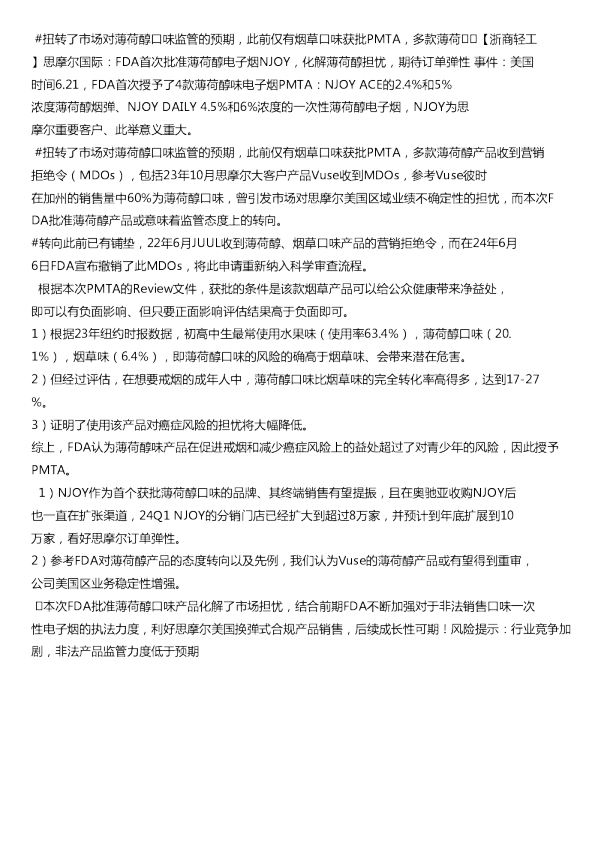 #扭转了市场对薄荷醇口味监管的预期，此前仅有烟草口味获批PMTA，多款薄荷□□【浙商轻工】思摩尔国际：FDA首次批准薄荷醇电子烟NJOY，化解薄荷醇担忧，期待订单弹性 事件：美国时间6.21，FDA首次授予了4款薄荷醇味电子烟PMTA：NJOY ACE的2.4%和5%浓度薄荷醇烟弹、NJOY DAILY 4.5%和6%浓度的一次性薄荷醇电子烟，NJOY为思摩尔重要客户、此举意义重大。

#扭转了市场对薄荷醇口味监管的预期，此前仅有烟草口味获批PMTA，多款薄荷醇产品收到营销拒绝令（MDOs），包括23年10月思摩尔大客户产品Vuse收到MDOs，参考Vuse彼时在加州的销售量中60%为薄荷醇口味，曾引发市场对思摩尔美国区域业绩不确定性的担忧，而本次FDA批准薄荷醇产品或意味着监管态度上的转向。

#转向此前已有铺垫，22年6月JUUL收到薄荷醇、烟草口味产品的营销拒绝令，而在24年6月6日FDA宣布撤销了此MDOs，将此申请重新纳入科学审查流程。

根据本次PMTA的Review文件，获批的条件是该款烟草产品可以给公众健康带来净益处，即可以有负面影响、但只要正面影响评估结果高于负面即可。

1）根据23年纽约时报数据，初高中生最常使用水果味（使用率63.4%），薄荷醇口味（20.1%），烟草味（6.4%），即薄荷醇口味的风险的确高于烟草味、会带来潜在危害。

2）但经过评估，在想要戒烟的成年人中，薄荷醇口味比烟草味的完全转化率高得多，达到17-27%。

3）证明了使用该产品对癌症风险的担忧将大幅降低。

综上，FDA认为薄荷醇味产品在促进戒烟和减少癌症风险上的益处超过了对青少年的风险，因此授予PMTA。

1）NJOY作为首个获批薄荷醇口味的品牌、其终端销售有望提振，且在奥驰亚收购NJOY后也一直在扩张渠道，24Q1 NJOY的分销门店已经扩大到超过8万家，并预计到年底扩展到10万家，看好思摩尔订单弹性。

2）参考FDA对薄荷醇产品的态度转向以及先例，我们认为Vuse的薄荷醇产品或有望得到重审，公司美国区业务稳定性增强。

□本次FDA批准薄荷醇口味产品化解了市场担忧，结合前期FDA不断加强对于非法销售口味一次性电子烟的执法力度，利好思摩尔美国换弹式合规产品销售，后续成长性可期！风险提示：行业竞争加剧，非法产品监管力度低于预期